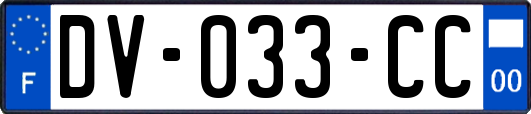 F
DV-033-CC
00